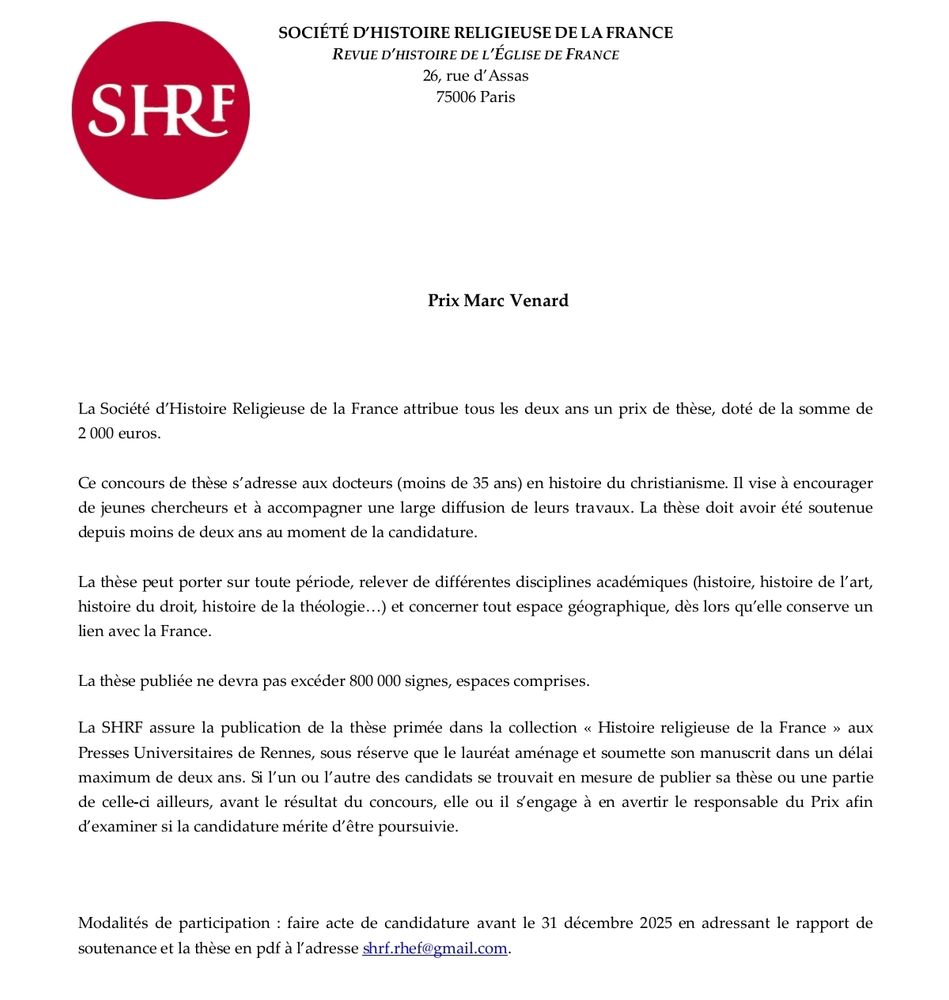 SHRF

SOCIÉTÉ D'HISTOIRE RELIGIEUSE DE LA FRANCE
REVUE D'HISTOIRE DE L'ÉGLISE DE FRANCE
26, rue d'Assas
75006 Paris

Prix Marc Venard

La Société d'Histoire Religieuse de la France attribue tous les deux ans un prix de thèse, doté de la somme de 2 000 euros.

Ce concours de thèse s'adresse aux docteurs (moins de 35 ans) en histoire du christianisme. Il vise à encourager de jeunes chercheurs et à accompagner une large diffusion de leurs travaux. La thèse doit avoir été soutenue depuis moins de deux ans au moment de la candidature.

La thèse peut porter sur toute période, relever de différentes disciplines académiques (histoire, histoire de l'art, histoire du droit, histoire de la théologie…) et concerner tout espace géographique, dès lors qu'elle conserve un lien avec la France.

La thèse publiée ne devra pas excéder 800 000 signes, espaces comprises.

La SHRF assure la publication de la thèse primée dans la collection « Histoire religieuse de la France » aux Presses Universitaires de Rennes, sous réserve que le lauréat aménage et soumette son manuscrit dans un délai maximum de deux ans. Si l'un ou l'autre des candidats se trouvait en mesure de publier sa thèse ou une partie de celle-ci ailleurs, avant le résultat du concours, elle ou il s'engage à en avertir le responsable du Prix afin d'examiner si la candidature mérite d'être poursuivie.

Modalités de participation : faire acte de candidature avant le 31 décembre 2025 en adressant le rapport de soutenance et la thèse en pdf à l'adresse shrf.rhef@gmail.com.